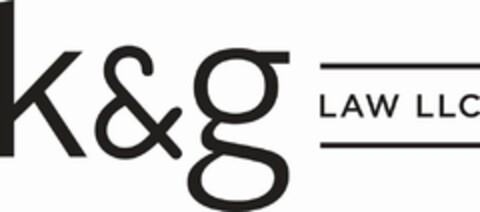 k&g
LAW LLC